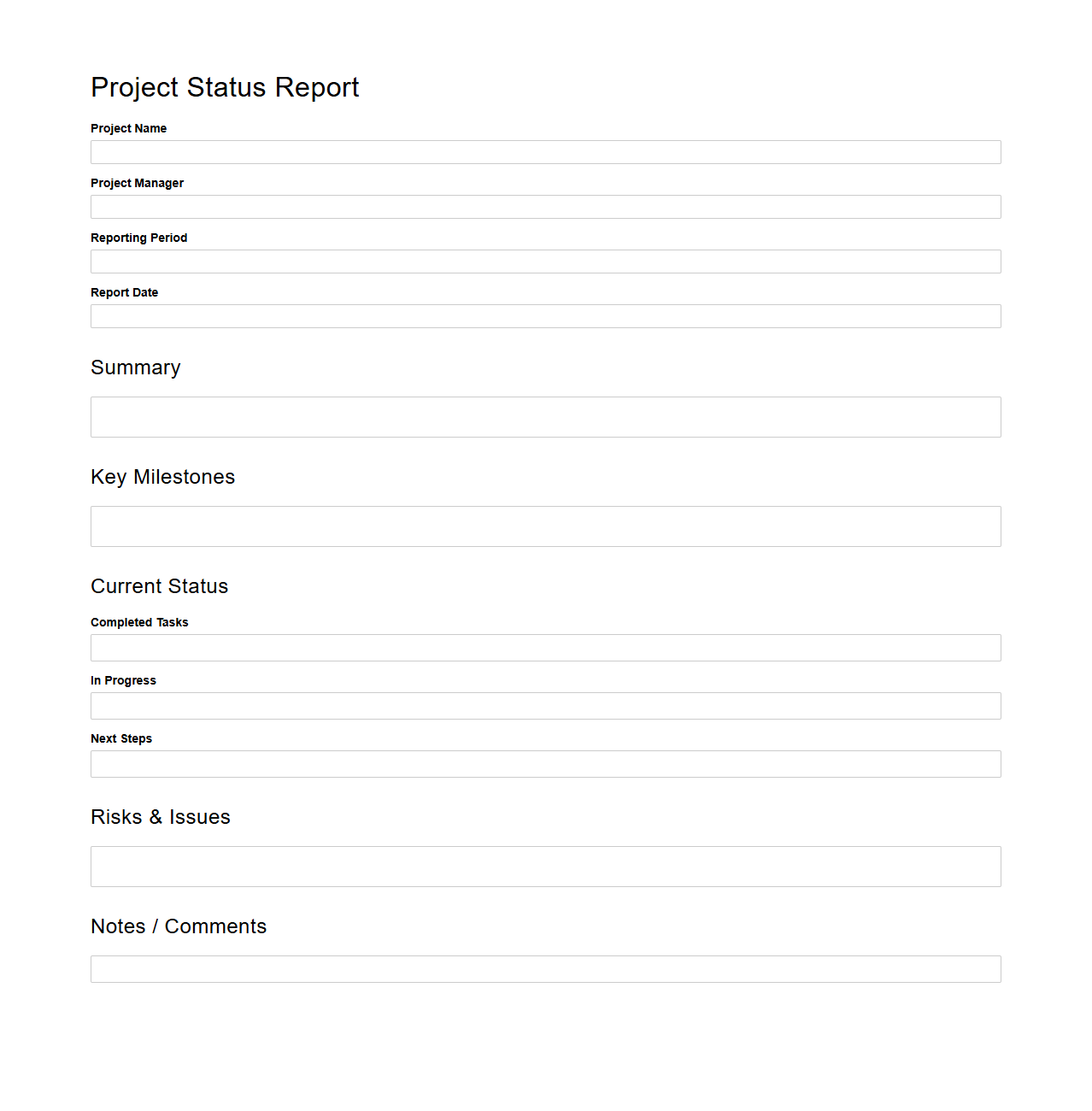 Project Status Report

Project Name

Project Manager

Reporting Period

Report Date

Summary

Key Milestones

Current Status

Completed Tasks

In Progress

Next Steps

Risks & Issues

Notes / Comments